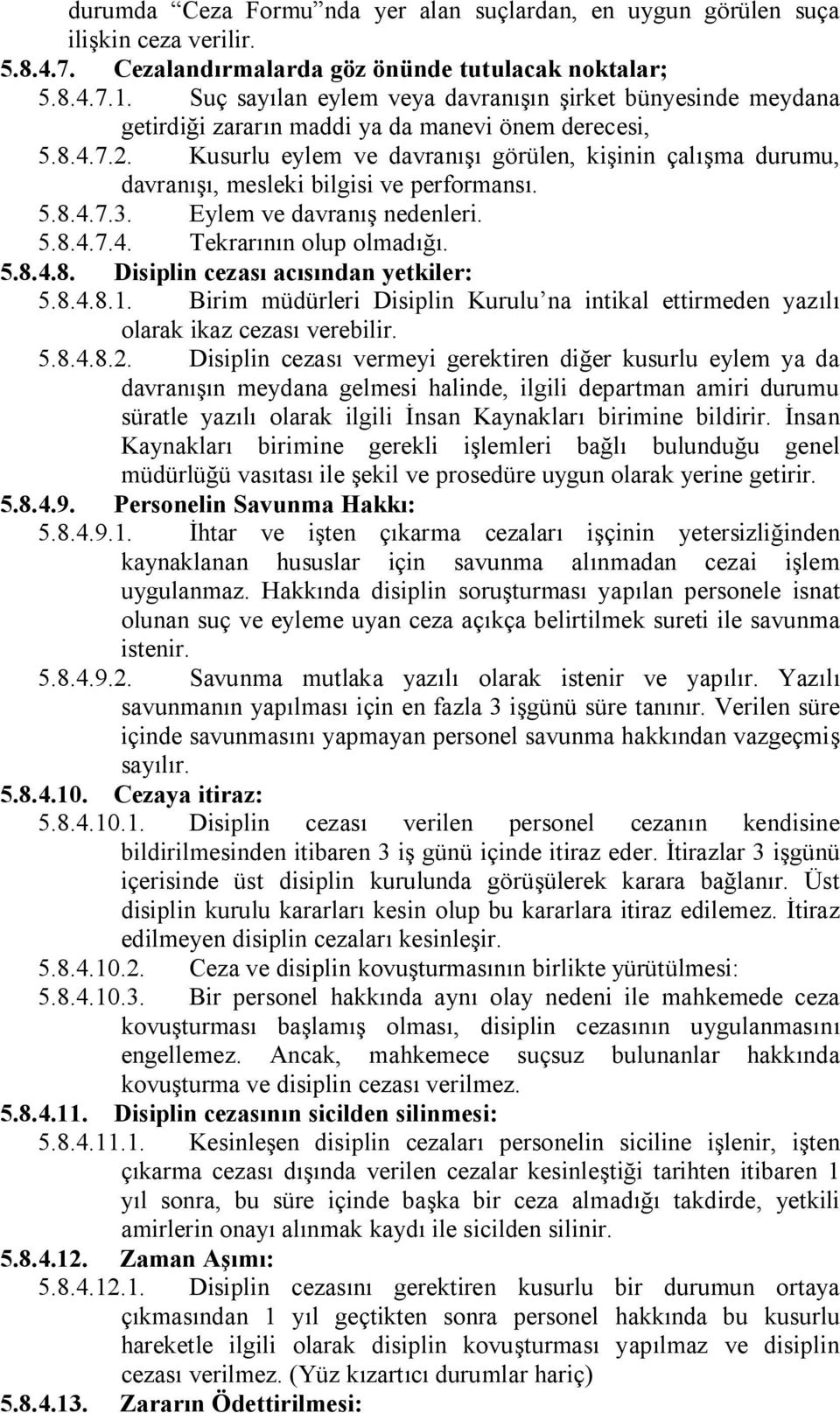 durumda “Ceza Formu”nda yer alan suçlardan, en uygun görülen suça ilişkin ceza verilir.
5.8.4.7. Cezalandırmalarda göz önünde tutulacak noktalar;
5.8.4.7.1. Suç sayılan eylem veya davranışın şirket bünyesinde meydana getirdiği zararın maddi ya da manevi önem derecesi,
5.8.4.7.2. Kusurlu eylem ve davranışı görülen, kişinin çalışma durumu, davranışı, mesleki bilgisi ve performansı.
5.8.4.7.3. Eylem ve davranış nedenleri.
5.8.4.7.4. Tekrarının olup olmadığı.
5.8.4.8. Disiplin cezası acısından yetkiler:
5.8.4.8.1. Birim müdürleri Disiplin Kurulu’na intikal ettirmeden yazılı olarak ikaz cezası verebilir.
5.8.4.8.2. Disiplin cezası vermeyi gerektiren diğer kusurlu eylem ya da davranışın meydana gelmesi halinde, ilgili departman amiri durumu süratle yazılı olarak ilgili İnsan Kaynakları birimine bildirir. İnsan Kaynakları birimine gerekli işlemleri bağlı bulunduğu genel müdürlüğü vasıtası ile şekil ve prosedüre uygun olarak yerine getirir.
5.8.4.9. Personelin Savunma Hakkı:
5.8.4.9.1. İhtar ve işten çıkarma cezaları işçinin yetersizliğinden kaynaklanan hususlar için savunma alınmadan cezai işlem uygulanmaz. Hakkında disiplin soruşturması yapılan personele isnat olunan suç ve eyleme uyan ceza açıkça belirtilmek sureti ile savunma istenir.
5.8.4.9.2. Savunma mutlaka yazılı olarak istenir ve yapılır. Yazılı savunmanın yapılması için en fazla 3 işgünü süre tanınır. Verilen süre içinde savunmasını yapmayan personel savunma hakkından vazgeçmiş sayılır.
5.8.4.10. Cezaya itiraz:
5.8.4.10.1. Disiplin cezası verilen personel cezanın kendisine bildirilmesinden itibaren 3 iş günü içinde itiraz eder. İtirazlar 3 işgünü içerisinde üst disiplin kurulunda görüşülerek karara bağlanır. Üst disiplin kurulu kararları kesin olup bu kararlara itiraz edilemez. İtiraz edilmeyen disiplin cezaları kesinleşir.
5.8.4.10.2. Ceza ve disiplin kovuşturmasının birlikte yürütülmesi:
5.8.4.10.3. Bir personel hakkında aynı olay nedeni ile mahkemede ceza kovuşturması başlamış olması, disiplin cezasının uygulanmasını engellemez. Ancak, mahkemece suçsuz bulunanlar hakkında kovuşturma ve disiplin cezası verilmez.
5.8.4.11. Disiplin cezasının sicilden silinmesi:
5.8.4.11.1. Kesinleşen disiplin cezaları personelin siciline işlenir, işten çıkarma cezası dışında verilen cezalar kesinleştiği tarihten itibaren 1 yıl sonra, bu süre içinde başka bir ceza almadığı takdirde, yetkili amirlerin onayı alınmak kaydı ile sicilden silinir.
5.8.4.12. Zaman Aşımı:
5.8.4.12.1. Disiplin cezasını gerektiren kusurlu bir durumun ortaya çıkmasından 1 yıl geçtikten sonra personel hakkında bu kusurlu hareketle ilgili olarak disiplin kovuşturması yapılmaz ve disiplin cezası verilmez. (Yüz kızartıcı durumlar hariç)
5.8.4.13. Zararın Ödettirilmesi: